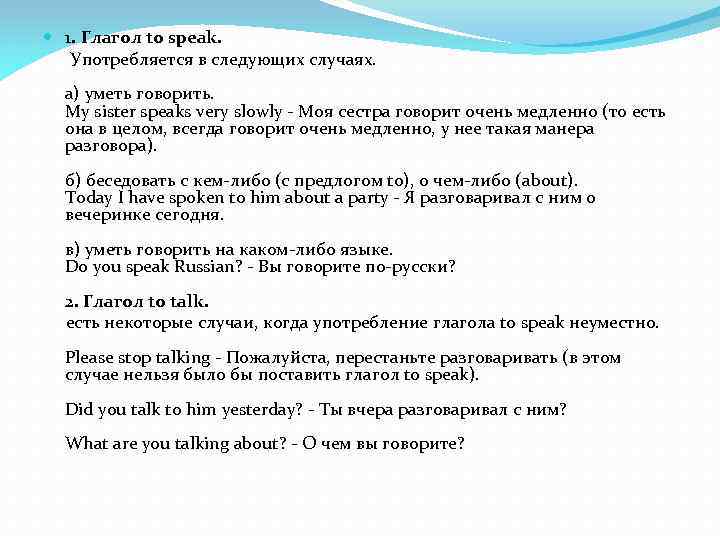 1. Глагол to speak.
Употребляется в следующих случаях.

а) уметь говорить.
My sister speaks very slowly - Моя сестра говорит очень медленно (то есть она в целом, всегда говорит очень медленно, у нее такая манера разговора).

б) беседовать с кем-либо (с предлогом to), о чем-либо (about).
Today I have spoken to him about a party - Я разговаривал с ним о вечеринке сегодня.

в) уметь говорить на каком-либо языке.
Do you speak Russian? - Вы говорите по-русски?

2. Глагол to talk.
есть некоторые случаи, когда употребление глагола to speak неуместно.

Please stop talking - Пожалуйста, перестаньте разговаривать (в этом случае нельзя было бы поставить глагол to speak).

Did you talk to him yesterday? - Ты вчера разговаривал с ним?

What are you talking about? - О чем вы говорите?